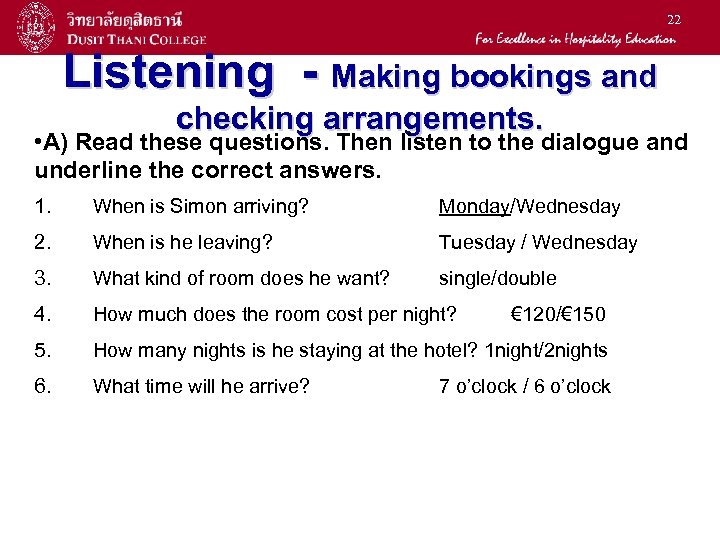 วิทยาลัยดุสิตธานี
DUSIT THANI COLLEGE

22

For Excellence in Hospitality Education

Listening - Making bookings and checking arrangements.

•A) Read these questions. Then listen to the dialogue and underline the correct answers.

1. When is Simon arriving? Monday/Wednesday

2. When is he leaving? Tuesday / Wednesday

3. What kind of room does he want? single/double

4. How much does the room cost per night? €120/€150

5. How many nights is he staying at the hotel? 1night/2nights

6. What time will he arrive? 7 o'clock / 6 o'clock